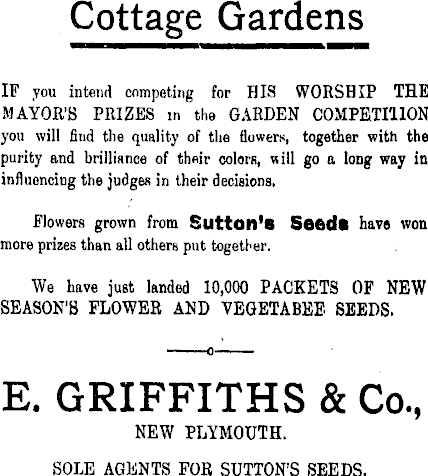 Cottage Gardens

IF you intend competing for HIS WORSHIP THE MAYOR'S PRIZES in the GARDEN COMPETITION you will find the quality of the flowers, together with the purity and brilliance of their colors, will go a long way in influencing the judges in their decisions.

Flowers grown from Sutton's Seeds have won more prizes than all others put together.

We have just landed 10,000 PACKETS OF NEW SEASON'S FLOWER AND VEGETABEE SEEDS.

E. GRIFFITHS & Co.,
NEW PLYMOUTH.

SOLE AGENTS FOR SUTTON'S SEEDS.